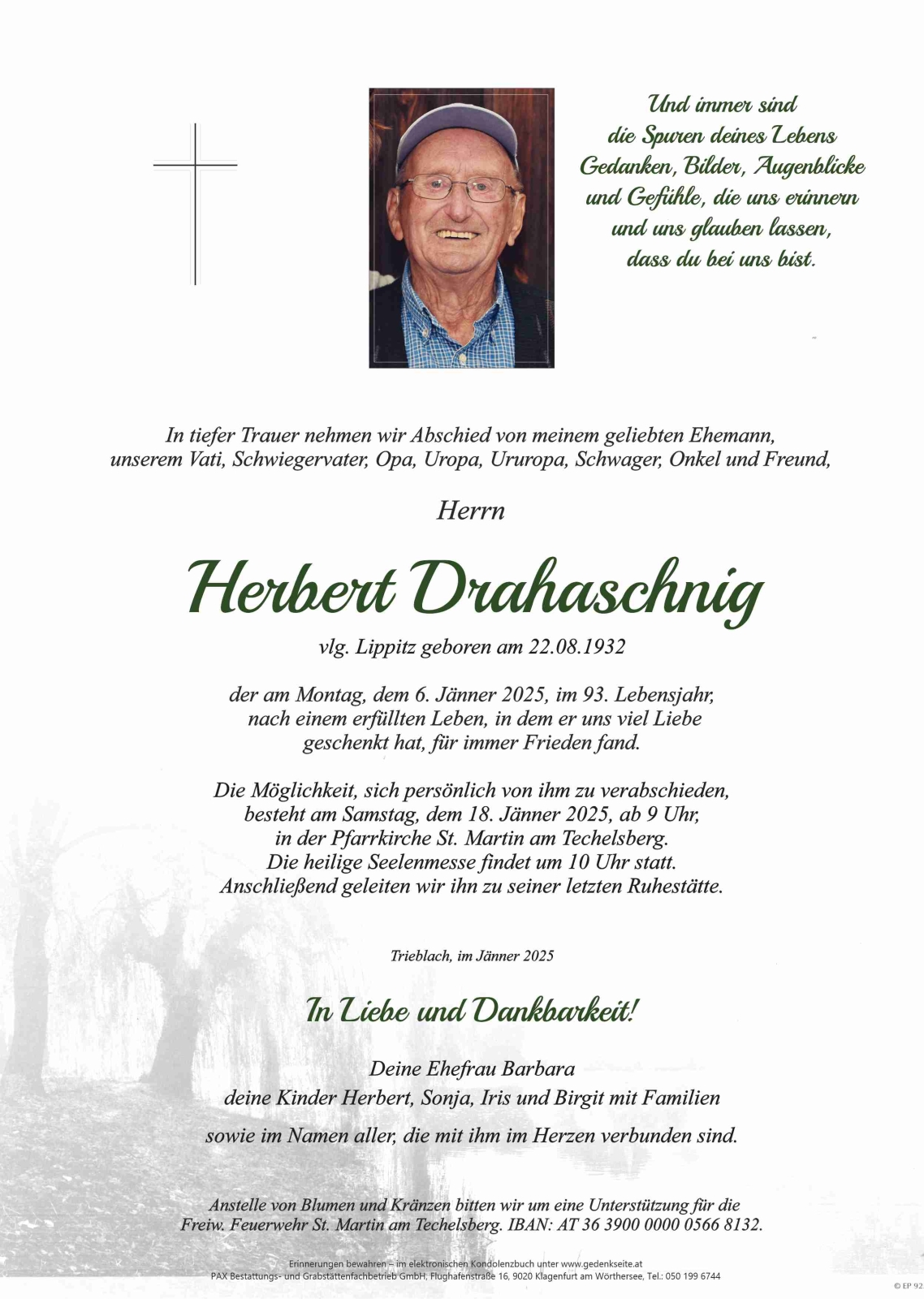 Und immer sind
die Spuren deines Lebens
Gedanken, Bilder, Augenblicke
und Gefühle, die uns erinnern
und uns glauben lassen,
dass du bei uns bist.

In tiefer Trauer nehmen wir Abschied von meinem geliebten Ehemann, unserem Vati, Schwiegervater, Opa, Uropa, Ururopa, Schwager, Onkel und Freund,

Herrn

Herbert Drahaschnig

vlg. Lippitz geboren am 22.08.1932

der am Montag, dem 6. Jänner 2025, im 93. Lebensjahr, nach einem erfüllten Leben, in dem er uns viel Liebe geschenkt hat, für immer Frieden fand.

Die Möglichkeit, sich persönlich von ihm zu verabschieden, besteht am Samstag, dem 18. Jänner 2025, ab 9 Uhr, in der Pfarrkirche St. Martin am Techelsberg. Die heilige Seelenmesse findet um 10 Uhr statt. Anschließend geleiten wir ihn zu seiner letzten Ruhestätte.

Trieblach, im Jänner 2025

In Liebe und Dankbarkeit!

Deine Ehefrau Barbara
deine Kinder Herbert, Sonja, Iris und Birgit mit Familien
sowie im Namen aller, die mit ihm im Herzen verbunden sind.

Anstelle von Blumen und Kränzen bitten wir um eine Unterstützung für die Freiw. Feuerwehr St. Martin am Techelsberg. IBAN: AT 36 3900 0000 0566 8132.

Erinnerungen bewahren – im elektronischen Kondolenzbuch unter www.gedenkseite.at
PAX Bestattungs- und Grabstättenfachbetrieb GmbH, Flughafenstraße 16, 9020 Klagenfurt am Wörthersee, Tel.: 050 199 6744

© EP 92